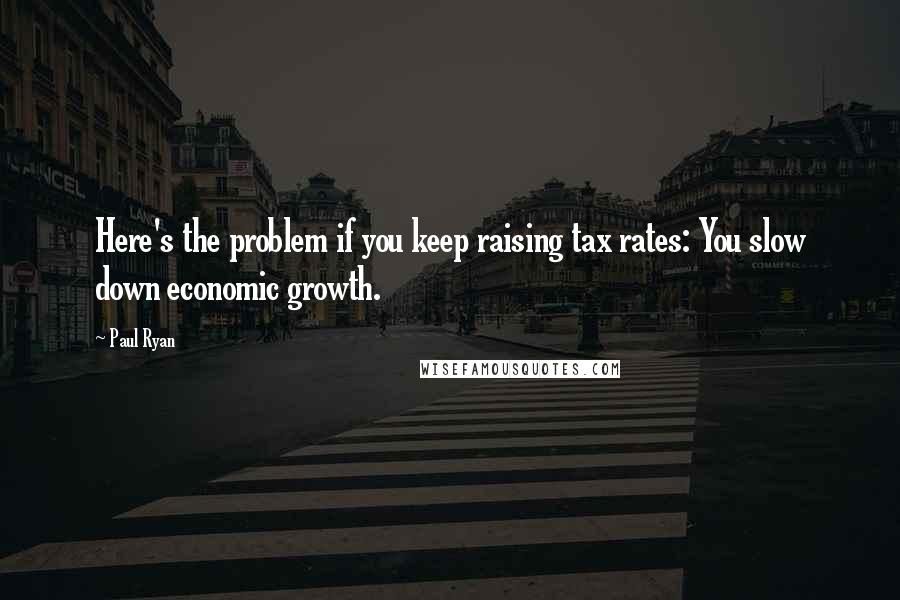 Here's the problem if you keep raising tax rates: You slow down economic growth.

~ Paul Ryan

WISEFAMOUSQUOTES.COM